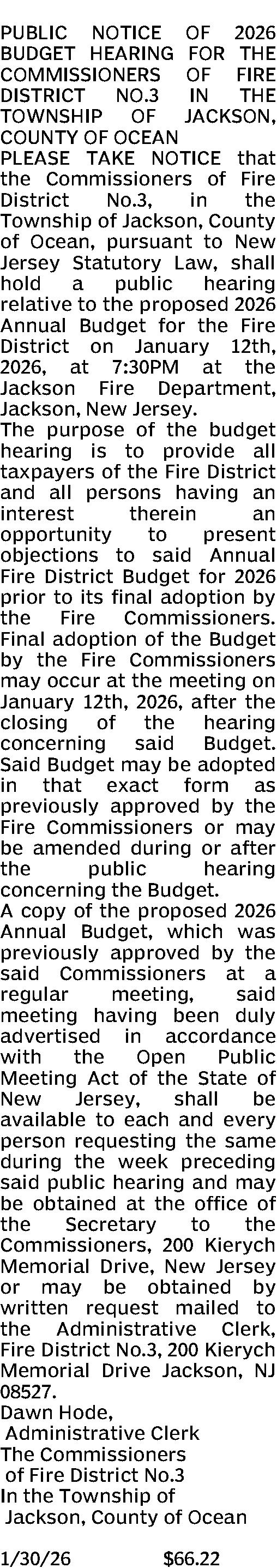 PUBLIC NOTICE OF 2026 BUDGET HEARING FOR THE COMMISSIONERS OF FIRE DISTRICT NO.3 IN THE TOWNSHIP OF JACKSON, COUNTY OF OCEAN
PLEASE TAKE NOTICE that the Commissioners of Fire District No.3, in the Township of Jackson, County of Ocean, pursuant to New Jersey Statutory Law, shall hold a public hearing relative to the proposed 2026 Annual Budget for the Fire District on January 12th, 2026, at 7:30PM at the Jackson Fire Department, Jackson, New Jersey.
The purpose of the budget hearing is to provide all taxpayers of the Fire District and all persons having an interest therein an opportunity to present objections to said Annual Fire District Budget for 2026 prior to its final adoption by the Fire Commissioners. Final adoption of the Budget by the Fire Commissioners may occur at the meeting on January 12th, 2026, after the closing of the hearing concerning said Budget. Said Budget may be adopted in that exact form as previously approved by the Fire Commissioners or may be amended during or after the public hearing concerning the Budget.
A copy of the proposed 2026 Annual Budget, which was previously approved by the said Commissioners at a regular meeting, said meeting having been duly advertised in accordance with the Open Public Meeting Act of the State of New Jersey, shall be available to each and every person requesting the same during the week preceding said public hearing and may be obtained at the office of the Secretary to the Commissioners, 200 Kierych Memorial Drive, New Jersey or may be obtained by written request mailed to the Administrative Clerk, Fire District No.3, 200 Kierych Memorial Drive Jackson, NJ 08527.
Dawn Hode,
Administrative Clerk
The Commissioners
of Fire District No.3
In the Township of
Jackson, County of Ocean

1/30/26 $66.22